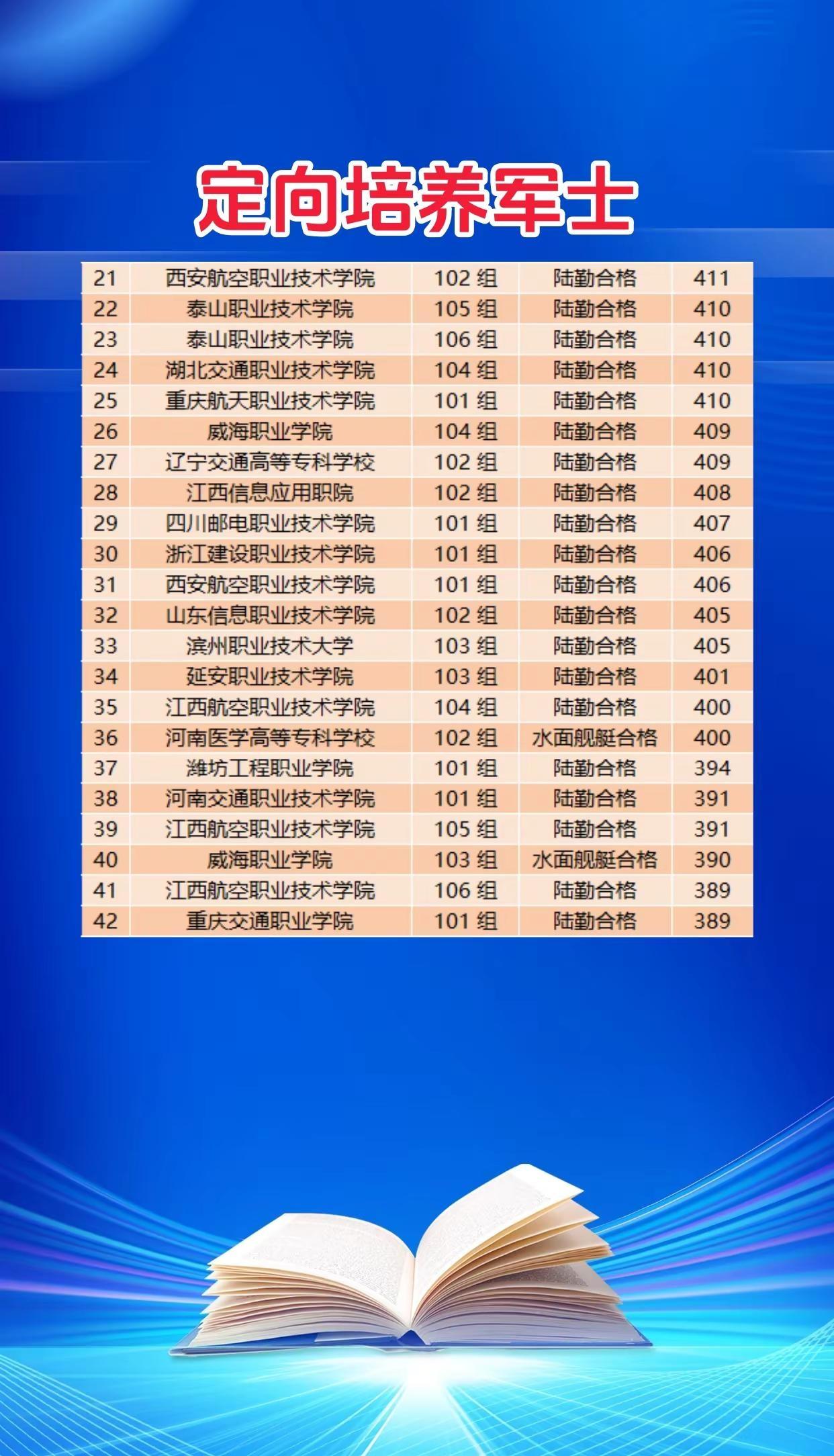 定向培养军士

| 21 | 西安航空职业技术学院 | 102组 | 陆勤合格 | 411 |
|---|---|---|---|---|
| 22 | 泰山职业技术学院 | 105组 | 陆勤合格 | 410 |
| 23 | 泰山职业技术学院 | 106组 | 陆勤合格 | 410 |
| 24 | 湖北交通职业技术学院 | 104组 | 陆勤合格 | 410 |
| 25 | 重庆航天职业技术学院 | 101组 | 陆勤合格 | 410 |
| 26 | 威海职业学院 | 104组 | 陆勤合格 | 409 |
| 27 | 辽宁交通高等专科学校 | 102组 | 陆勤合格 | 409 |
| 28 | 江西信息应用职院 | 102组 | 陆勤合格 | 408 |
| 29 | 四川邮电职业技术学院 | 101组 | 陆勤合格 | 407 |
| 30 | 浙江建设职业技术学院 | 101组 | 陆勤合格 | 406 |
| 31 | 西安航空职业技术学院 | 101组 | 陆勤合格 | 406 |
| 32 | 山东信息职业技术学院 | 102组 | 陆勤合格 | 405 |
| 33 | 滨州职业技术大学 | 103组 | 陆勤合格 | 405 |
| 34 | 延安职业技术学院 | 103组 | 陆勤合格 | 401 |
| 35 | 江西航空职业技术学院 | 104组 | 陆勤合格 | 400 |
| 36 | 河南医学高等专科学校 | 102组 | 水面舰艇合格 | 400 |
| 37 | 潍坊工程职业学院 | 101组 | 陆勤合格 | 394 |
| 38 | 河南交通职业技术学院 | 101组 | 陆勤合格 | 391 |
| 39 | 江西航空职业技术学院 | 105组 | 陆勤合格 | 391 |
| 40 | 威海职业学院 | 103组 | 水面舰艇合格 | 390 |
| 41 | 江西航空职业技术学院 | 106组 | 陆勤合格 | 389 |
| 42 | 重庆交通职业学院 | 101组 | 陆勤合格 | 389 |